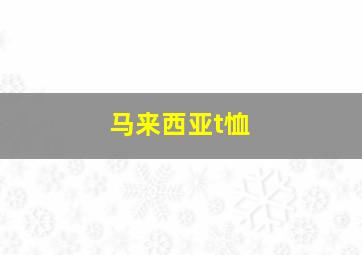 马来西亚t恤